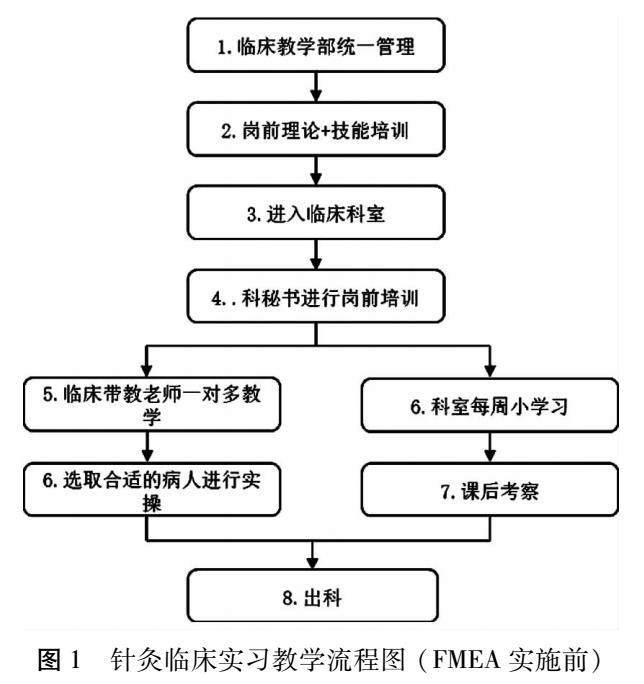 1. 临床教学部统一管理

2. 岗前理论+技能培训

3. 进入临床科室

4. . 科秘书进行岗前培训

5. 临床带教老师一对多教学

6. 选取合适的病人进行实操

6. 科室每周小学习

7. 课后考察

8. 出科

图 1　针灸临床实习教学流程图（FMEA 实施前）